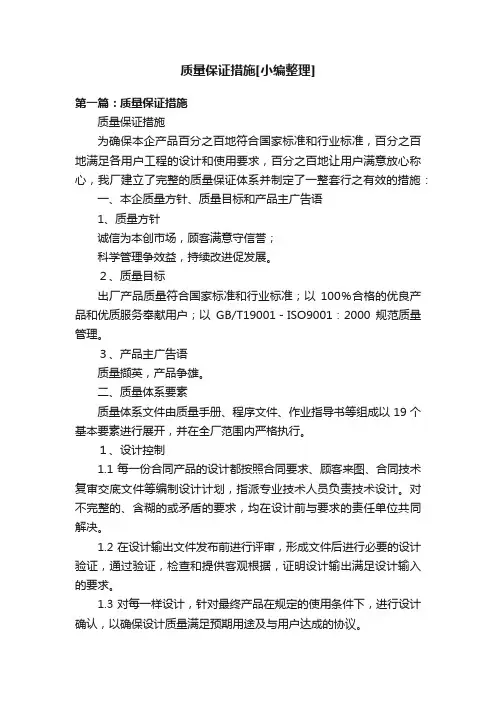 质量保证措施[小编整理]

第一篇：质量保证措施

质量保证措施

为确保本企产品百分之百地符合国家标准和行业标准，百分之百地满足各用户工程的设计和使用要求，百分之百地让用户满意放心称心，我厂建立了完整的质量保证体系并制定了一整套行之有效的措施：

一、本企质量方针、质量目标和产品主广告语

1、质量方针

诚信为本创市场，顾客满意守信誉；

科学管理争效益，持续改进促发展。

2、质量目标

出厂产品质量符合国家标准和行业标准；以 100%合格的优良产品和优质服务奉献用户；以 GB/T19001 - ISO9001：2000 规范质量管理。

3、产品主广告语

质量撷英，产品争雄。

二、质量体系要素

质量体系文件由质量手册、程序文件、作业指导书等组成以 19 个基本要素进行展开，并在全厂范围内严格执行。

1、设计控制

1.1 每一份合同产品的设计都按照合同要求、顾客来图、合同技术复审交底文件等编制设计计划，指派专业技术人员负责技术设计。对不完整的、含糊的或矛盾的要求，均在设计前与要求的责任单位共同解决。

1.2 在设计输出文件发布前进行评审，形成文件后进行必要的设计验证，通过验证，检查和提供客观根据，证明设计输出满足设计输入的要求。

1.3 对每一样设计，针对最终产品在规定的使用条件下，进行设计确认，以确保设计质量满足预期用途及与用户达成的协议。